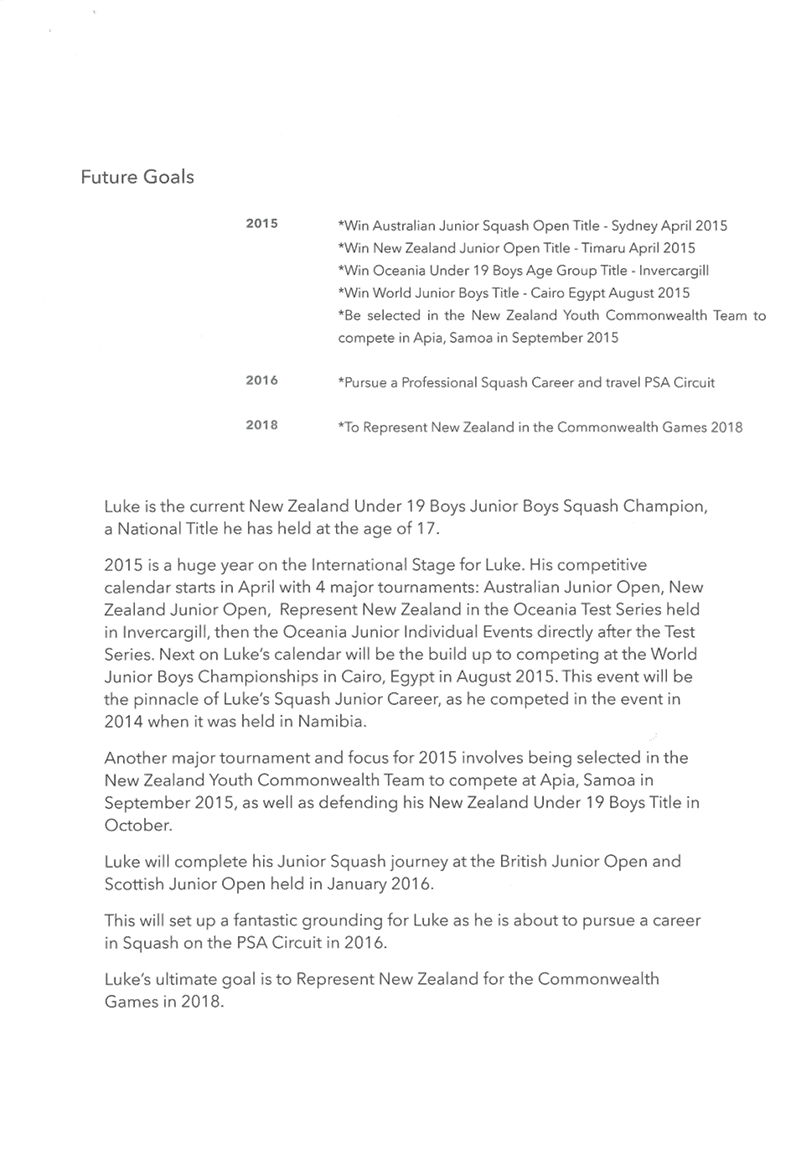 Future Goals

2015 *Win Australian Junior Squash Open Title - Sydney April 2015
*Win New Zealand Junior Open Title - Timaru April 2015
*Win Oceania Under 19 Boys Age Group Title - Invercargill
*Win World Junior Boys Title - Cairo Egypt August 2015
*Be selected in the New Zealand Youth Commonwealth Team to compete in Apia, Samoa in September 2015

2016 *Pursue a Professional Squash Career and travel PSA Circuit

2018 *To Represent New Zealand in the Commonwealth Games 2018

Luke is the current New Zealand Under 19 Boys Junior Boys Squash Champion, a National Title he has held at the age of 17.

2015 is a huge year on the International Stage for Luke. His competitive calendar starts in April with 4 major tournaments: Australian Junior Open, New Zealand Junior Open, Represent New Zealand in the Oceania Test Series held in Invercargill, then the Oceania Junior Individual Events directly after the Test Series. Next on Luke's calendar will be the build up to competing at the World Junior Boys Championships in Cairo, Egypt in August 2015. This event will be the pinnacle of Luke's Squash Junior Career, as he competed in the event in 2014 when it was held in Namibia.

Another major tournament and focus for 2015 involves being selected in the New Zealand Youth Commonwealth Team to compete at Apia, Samoa in September 2015, as well as defending his New Zealand Under 19 Boys Title in October.

Luke will complete his Junior Squash journey at the British Junior Open and Scottish Junior Open held in January 2016.

This will set up a fantastic grounding for Luke as he is about to pursue a career in Squash on the PSA Circuit in 2016.

Luke's ultimate goal is to Represent New Zealand for the Commonwealth Games in 2018.